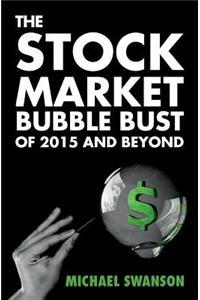 THE STOCK MARKET BUBBLE BUST OF 2015 AND BEYOND

$

MICHAEL SWANSON